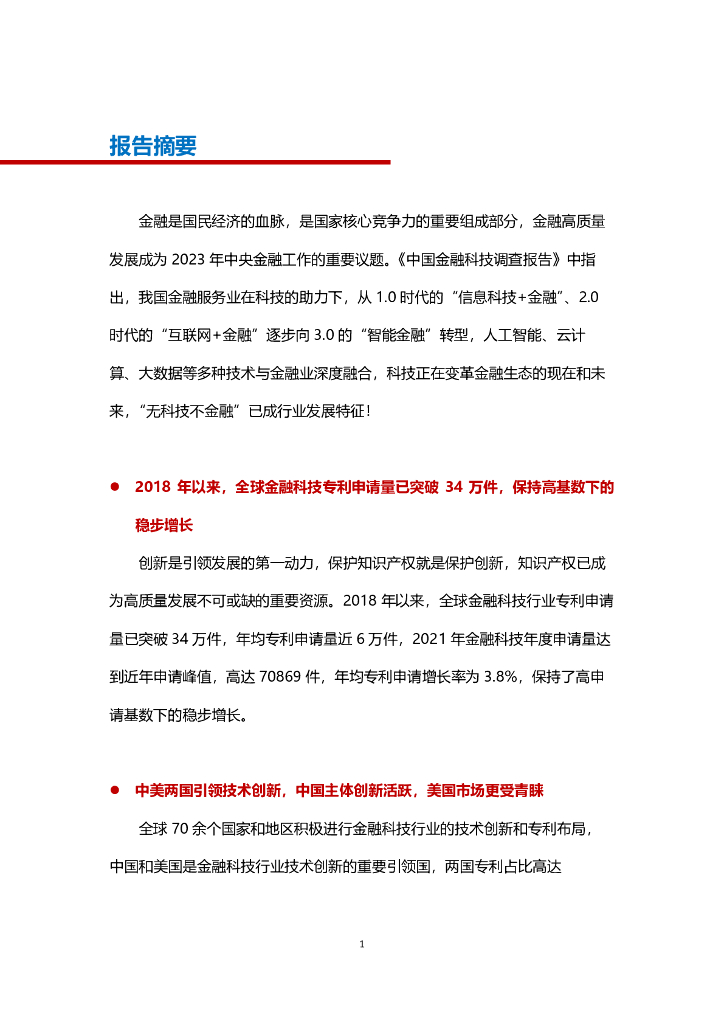 报告摘要

金融是国民经济的血脉，是国家核心竞争力的重要组成部分，金融高质量发展成为 2023 年中央金融工作的重要议题。《中国金融科技调查报告》中指出，我国金融服务业在科技的助力下，从 1.0 时代的“信息科技+金融”、2.0 时代的“互联网+金融”逐步向 3.0 的“智能金融”转型，人工智能、云计算、大数据等多种技术与金融业深度融合，科技正在变革金融生态的现在和未来，“无科技不金融”已成行业发展特征！

● 2018 年以来，全球金融科技专利申请量已突破 34 万件，保持高基数下的稳步增长

创新是引领发展的第一动力，保护知识产权就是保护创新，知识产权已成为高质量发展不可或缺的重要资源。2018 年以来，全球金融科技行业专利申请量已突破 34 万件，年均专利申请量近 6 万件，2021 年金融科技年度申请量达到近年申请峰值，高达 70869 件，年均专利申请增长率为 3.8%，保持了高申请基数下的稳步增长。

● 中美两国引领技术创新，中国主体创新活跃，美国市场更受青睐

全球 70 余个国家和地区积极进行金融科技行业的技术创新和专利布局，中国和美国是金融科技行业技术创新的重要引领国，两国专利占比高达

1